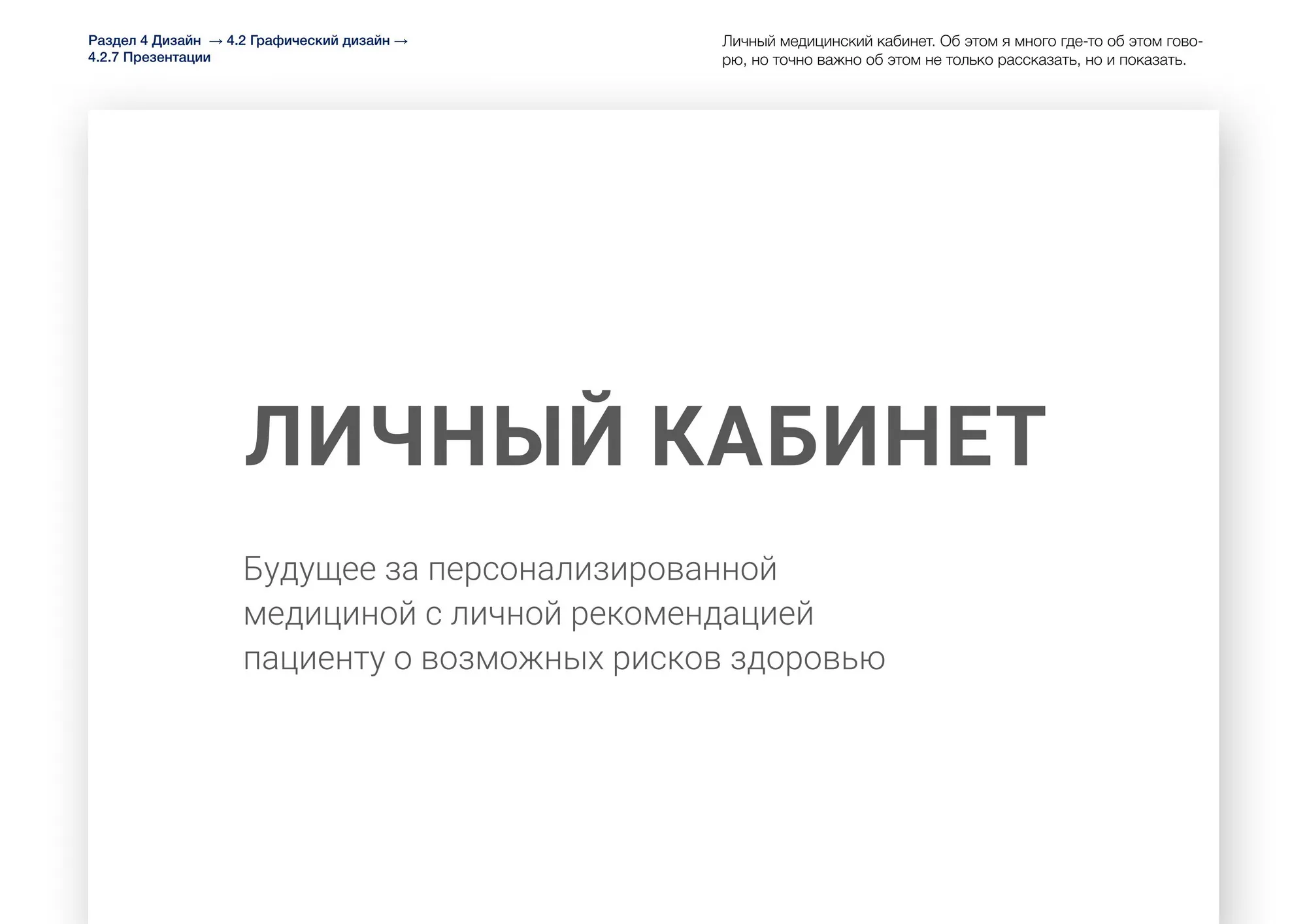 Раздел 4 Дизайн → 4.2 Графический дизайн → 4.2.7 Презентации

Личный медицинский кабинет. Об этом я много где-то об этом говорю, но точно важно об этом не только рассказать, но и показать.

ЛИЧНЫЙ КАБИНЕТ

Будущее за персонализированной медициной с личной рекомендацией пациенту о возможных рисков здоровью